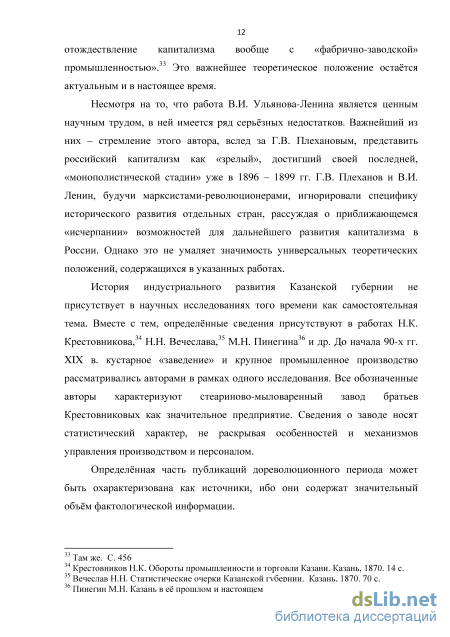 12

отождествление капитализма вообще с «фабрично-заводской» промышленностью».$^{33}$ Это важнейшее теоретическое положение остаётся актуальным и в настоящее время.

Несмотря на то, что работа В.И. Ульянова-Ленина является ценным научным трудом, в ней имеется ряд серьёзных недостатков. Важнейший из них – стремление этого автора, вслед за Г.В. Плехановым, представить российский капитализм как «зрелый», достигший своей последней, «монополистической стадии» уже в 1896 – 1899 гг. Г.В. Плеханов и В.И. Ленин, будучи марксистами-революционерами, игнорировали специфику исторического развития отдельных стран, рассуждая о приближающемся «исчерпании» возможностей для дальнейшего развития капитализма в России. Однако это не умаляет значимость универсальных теоретических положений, содержащихся в указанных работах.

История индустриального развития Казанской губернии не присутствует в научных исследованиях того времени как самостоятельная тема. Вместе с тем, определённые сведения присутствуют в работах Н.К. Крестовникова,$^{34}$ Н.Н. Вечеслава,$^{35}$ М.Н. Пинегина$^{36}$ и др. До начала 90-х гг. XIX в. кустарное «заведение» и крупное промышленное производство рассматривались авторами в рамках одного исследования. Все обозначенные авторы характеризуют стеариново-мыловаренный завод братьев Крестовниковых как значительное предприятие. Сведения о заводе носят статистический характер, не раскрывая особенностей и механизмов управления производством и персоналом.

Определённая часть публикаций дореволюционного периода может быть охарактеризована как источники, ибо они содержат значительный объём фактологической информации.

$^{33}$ Там же. С. 456
$^{34}$ Крестовников Н.К. Обороты промышленности и торговли Казани. Казань, 1870. 14 с.
$^{35}$ Вечеслав Н.Н. Статистические очерки Казанской губернии. Казань, 1870. 70 с.
$^{36}$ Пинегин М.Н. Казань в её прошлом и настоящем

dsLib.net
библиотека диссертаций